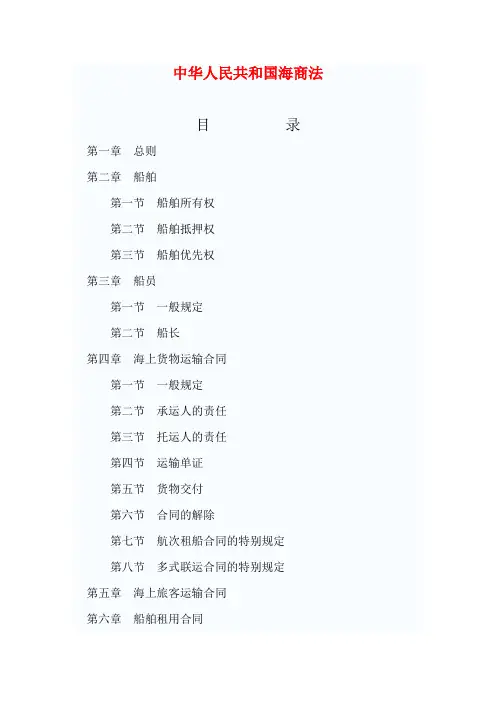 中华人民共和国海商法

目　　录

第一章　总则

第二章　船舶

第一节　船舶所有权

第二节　船舶抵押权

第三节　船舶优先权

第三章　船员

第一节　一般规定

第二节　船长

第四章　海上货物运输合同

第一节　一般规定

第二节　承运人的责任

第三节　托运人的责任

第四节　运输单证

第五节　货物交付

第六节　合同的解除

第七节　航次租船合同的特别规定

第八节　多式联运合同的特别规定

第五章　海上旅客运输合同

第六章　船舶租用合同